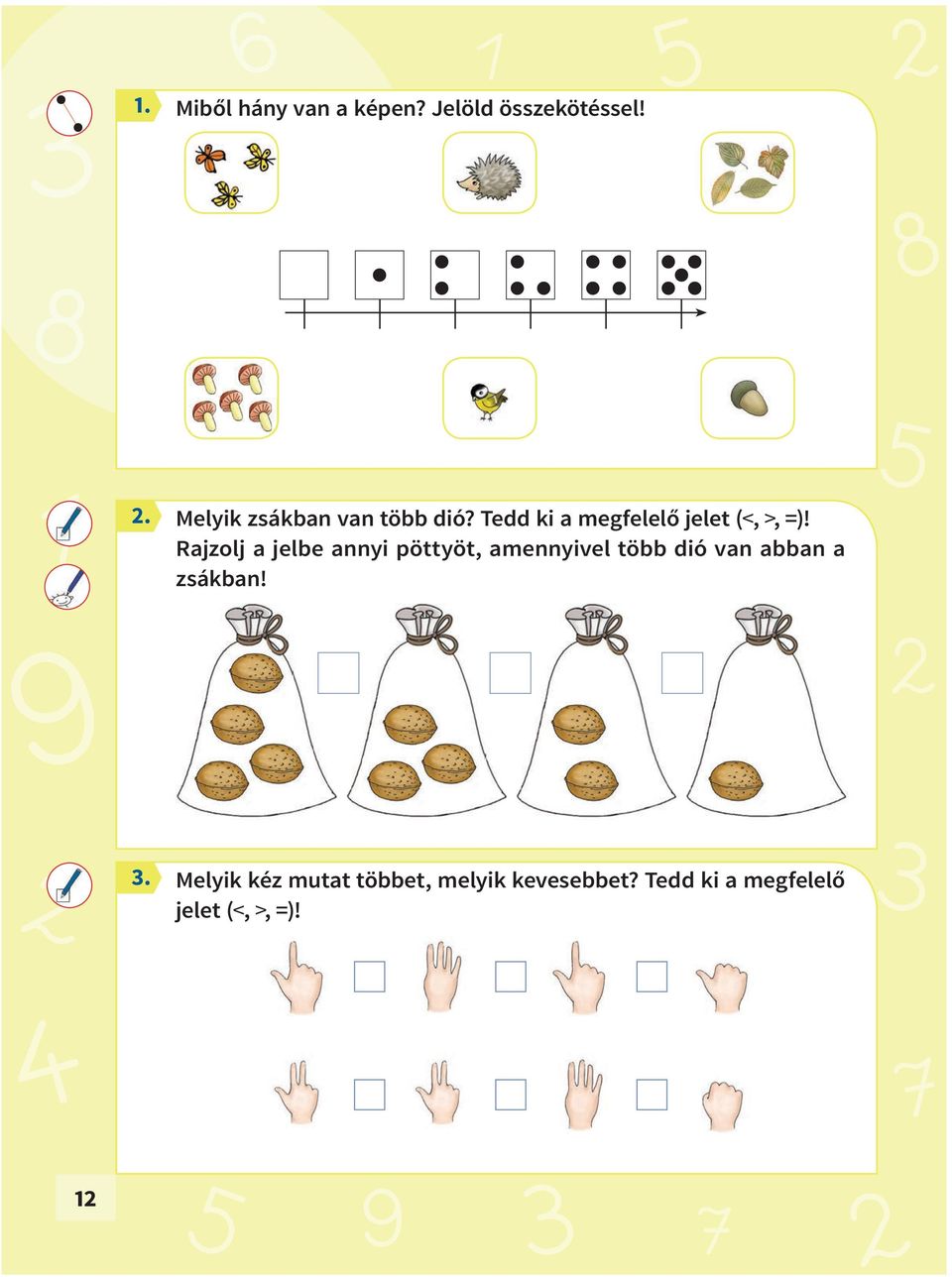 1. Miből hány van a képen? Jelöld összekötéssel!

2. Melyik zsákban van több dió? Tedd ki a megfelelő jelet (<, >, =)! Rajzolj a jelbe annyi pöttyöt, amennyivel több dió van abban a zsákban!

3. Melyik kéz mutat többet, melyik kevesebbet? Tedd ki a megfelelő jelet (<, >, =)!

12